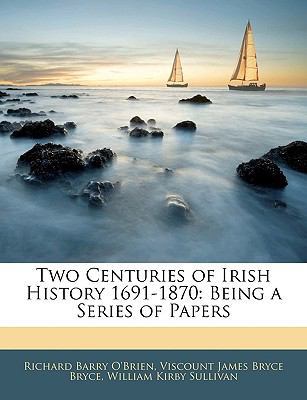 Two Centuries of Irish History 1691-1870: Being a Series of Papers

Richard Barry O'Brien, Viscount James Bryce Bryce, William Kirby Sullivan